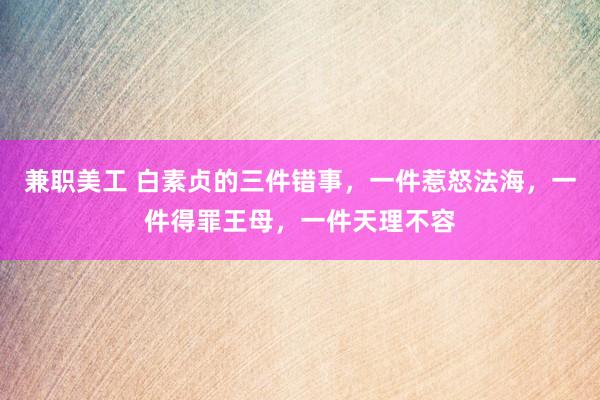 兼职美工 白素贞的三件错事，一件惹怒法海，一件得罪王母，一件天理不容